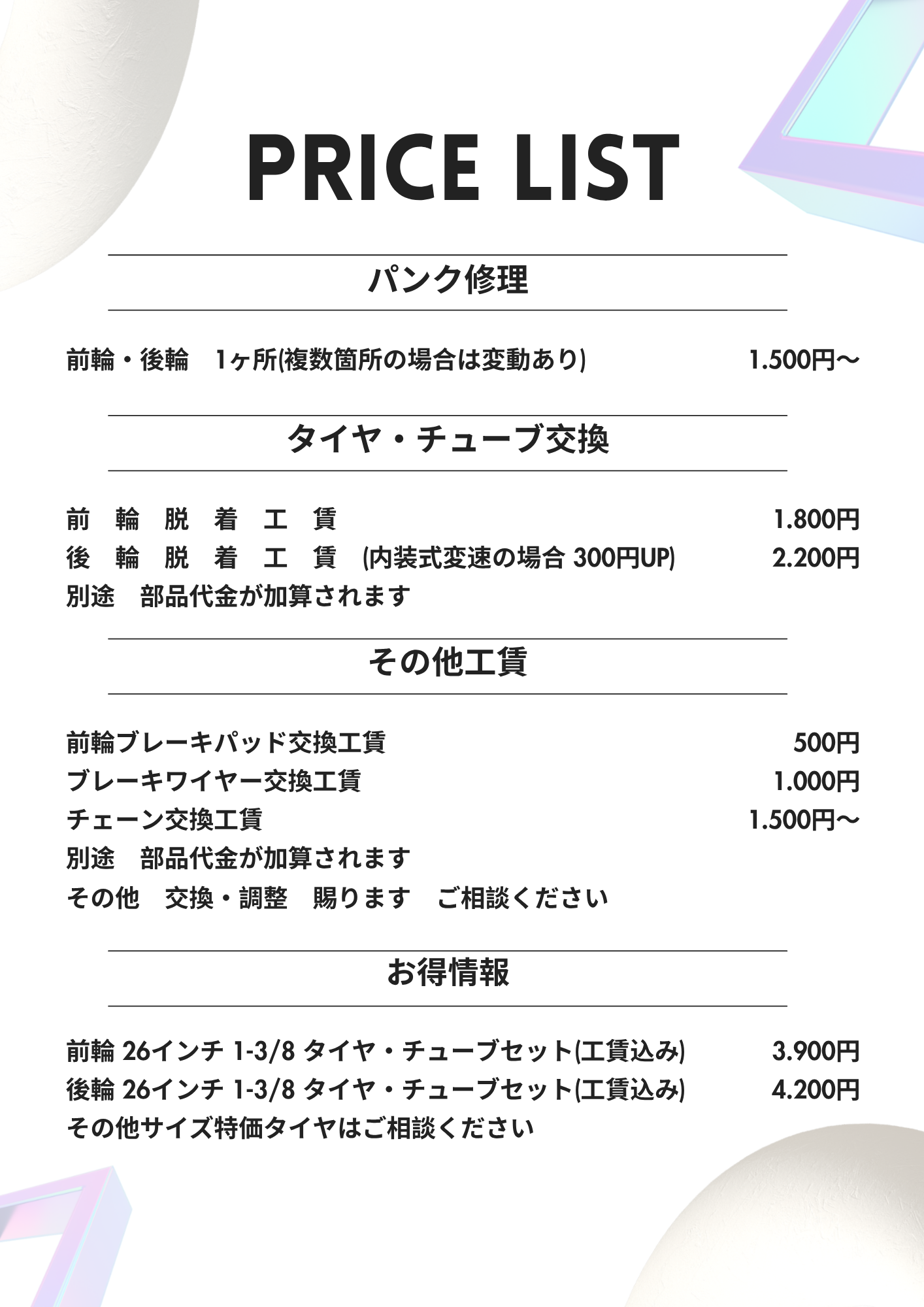 PRICE LIST

パンク修理

前輪・後輪　1ヶ所(複数箇所の場合は変動あり)　1.500円〜

タイヤ・チューブ交換

前　輪　脱　着　工　賃　1.800円
後　輪　脱　着　工　賃　(内装式変速の場合 300円UP)　2.200円
別途　部品代金が加算されます

その他工賃

前輪ブレーキパッド交換工賃　500円
ブレーキワイヤー交換工賃　1.000円
チェーン交換工賃　1.500円〜
別途　部品代金が加算されます
その他　交換・調整　賜ります　ご相談ください

お得情報

前輪 26インチ 1-3/8 タイヤ・チューブセット(工賃込み)　3.900円
後輪 26インチ 1-3/8 タイヤ・チューブセット(工賃込み)　4.200円
その他サイズ特価タイヤはご相談ください